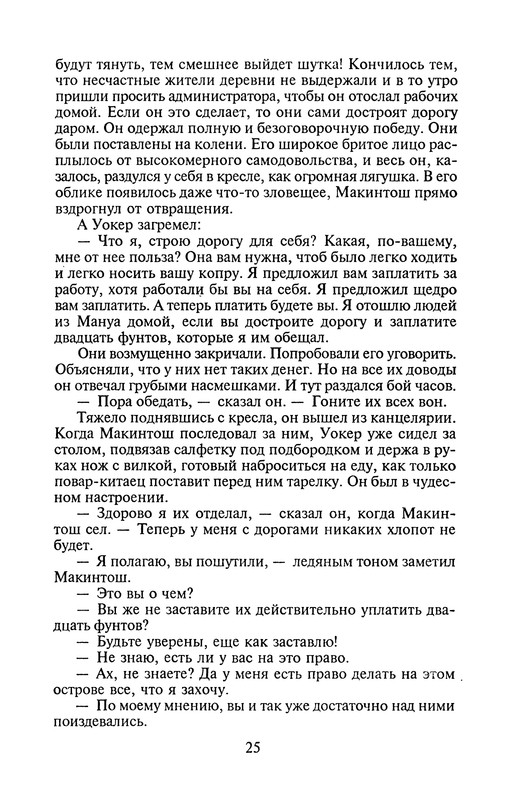 будут тянуть, тем смешнее выйдет шутка! Кончилось тем, что несчастные жители деревни не выдержали и в то утро пришли просить администратора, чтобы он отослал рабочих домой. Если он это сделает, то они сами достроят дорогу даром. Он одержал полную и безоговорочную победу. Они были поставлены на колени. Его широкое бритое лицо расплылось от высокомерного самодовольства, и весь он, казалось, раздулся у себя в кресле, как огромная лягушка. В его облике появилось даже что-то зловещее, Макинтош прямо вздрогнул от отвращения.

А Уокер загремел:

— Что я, строю дорогу для себя? Какая, по-вашему, мне от нее польза? Она вам нужна, чтоб было легко ходить и легко носить вашу копру. Я предложил вам заплатить за работу, хотя работали бы вы на себя. Я предложил щедро вам заплатить. А теперь платить будете вы. Я отошлю людей из Мануа домой, если вы достроите дорогу и заплатите двадцать фунтов, которые я им обещал.

Они возмущенно закричали. Попробовали его уговорить. Объясняли, что у них нет таких денег. Но на все их доводы он отвечал грубыми насмешками. И тут раздался бой часов.

— Пора обедать, — сказал он. — Гоните их всех вон.

Тяжело поднявшись с кресла, он вышел из канцелярии. Когда Макинтош последовал за ним, Уокер уже сидел за столом, подвязав салфетку под подбородком и держа в руках нож с вилкой, готовый наброситься на еду, как только повар-китаец поставит перед ним тарелку. Он был в чудесном настроении.

— Здорово я их отделал, — сказал он, когда Макинтош сел. — Теперь у меня с дорогами никаких хлопот не будет.

— Я полагаю, вы пошутили, — ледяным тоном заметил Макинтош.

— Это вы о чем?

— Вы же не заставите их действительно уплатить двадцать фунтов?

— Будьте уверены, еще как заставлю!

— Не знаю, есть ли у вас на это право.

— Ах, не знаете? Да у меня есть право делать на этом острове все, что я захочу.

— По моему мнению, вы и так уже достаточно над ними поиздевались.

25